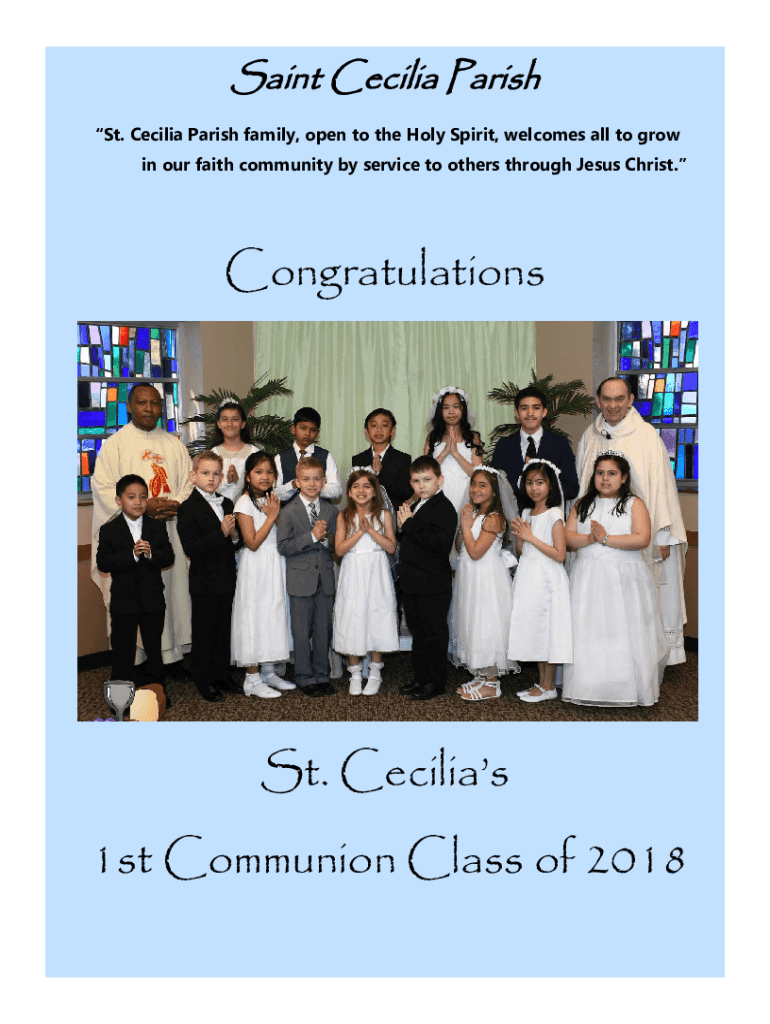 Saint Cecilia Parish

"St. Cecilia Parish family, open to the Holy Spirit, welcomes all to grow in our faith community by service to others through Jesus Christ."

Congratulations

St. Cecilia's

1st Communion Class of 2018